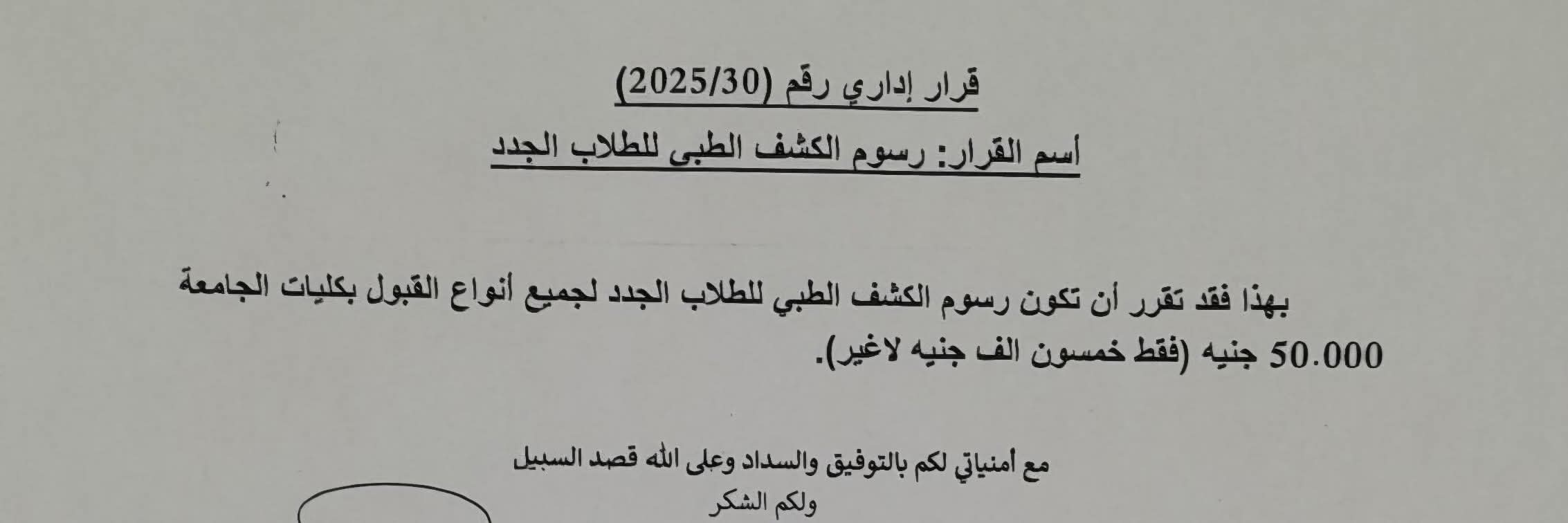 قرار إداري رقم (2025/30)

أسم القرار: رسوم الكشف الطبى للطلاب الجدد

بهذا فقد تقرر أن تكون رسوم الكشف الطبي للطلاب الجدد لجميع أنواع القبول بكليات الجامعة 50.000 جنيه (فقط خمسون الف جنيه لاغير).

مع أمنياتي لكم بالتوفيق والسداد وعلى الله قصد السبيل
ولكم الشكر